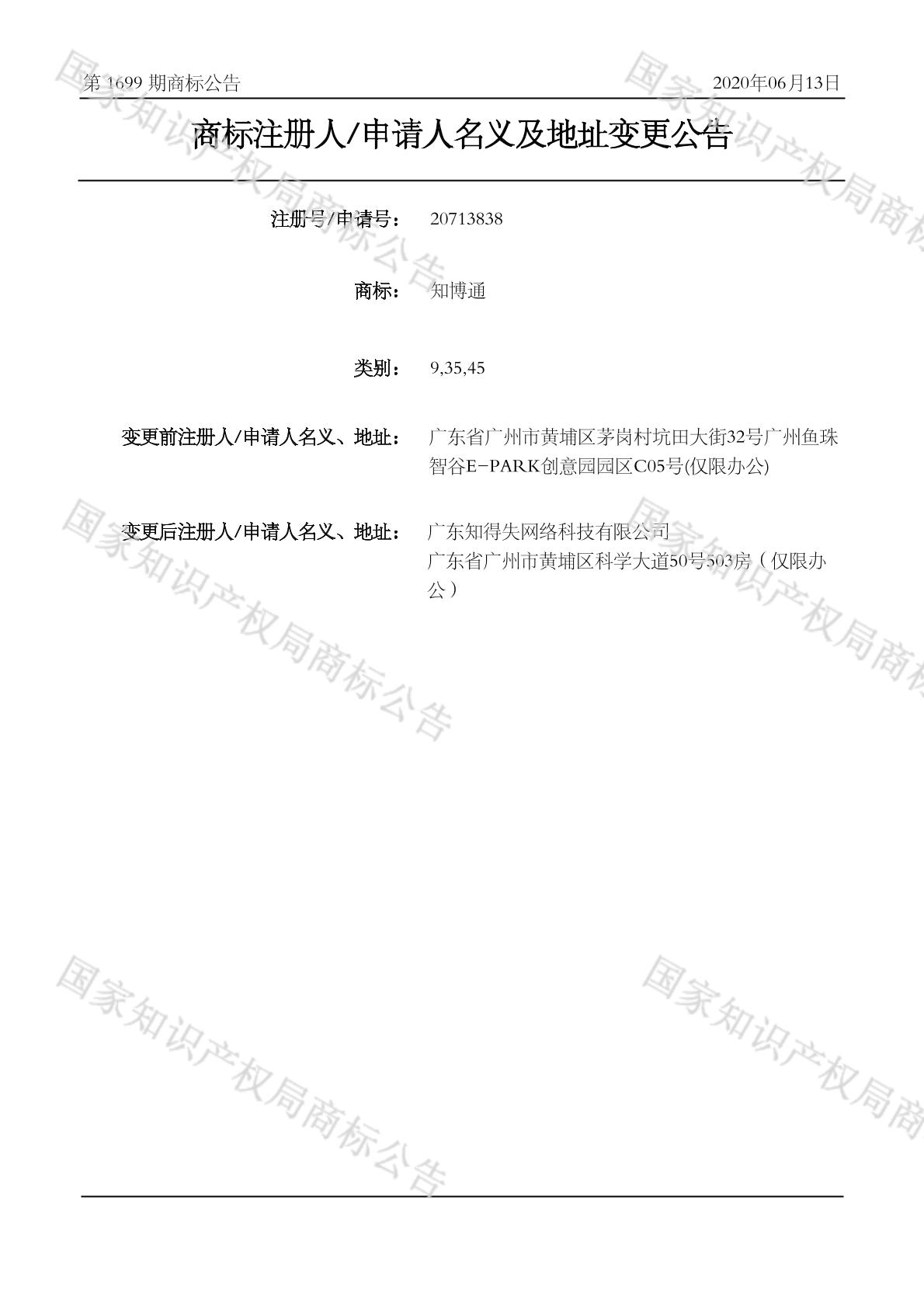 第1699期商标公告 2020年06月13日

商标注册人/申请人名义及地址变更公告

注册号/申请号： 20713838

商标： 知博通

类别： 9,35,45

变更前注册人/申请人名义、地址： 广东省广州市黄埔区茅岗村坑田大街32号广州鱼珠智谷E-PARK创意园园区C05号(仅限办公)

变更后注册人/申请人名义、地址： 广东知得失网络科技有限公司
广东省广州市黄埔区科学大道50号503房（仅限办公）

国家知识产权局商标公告